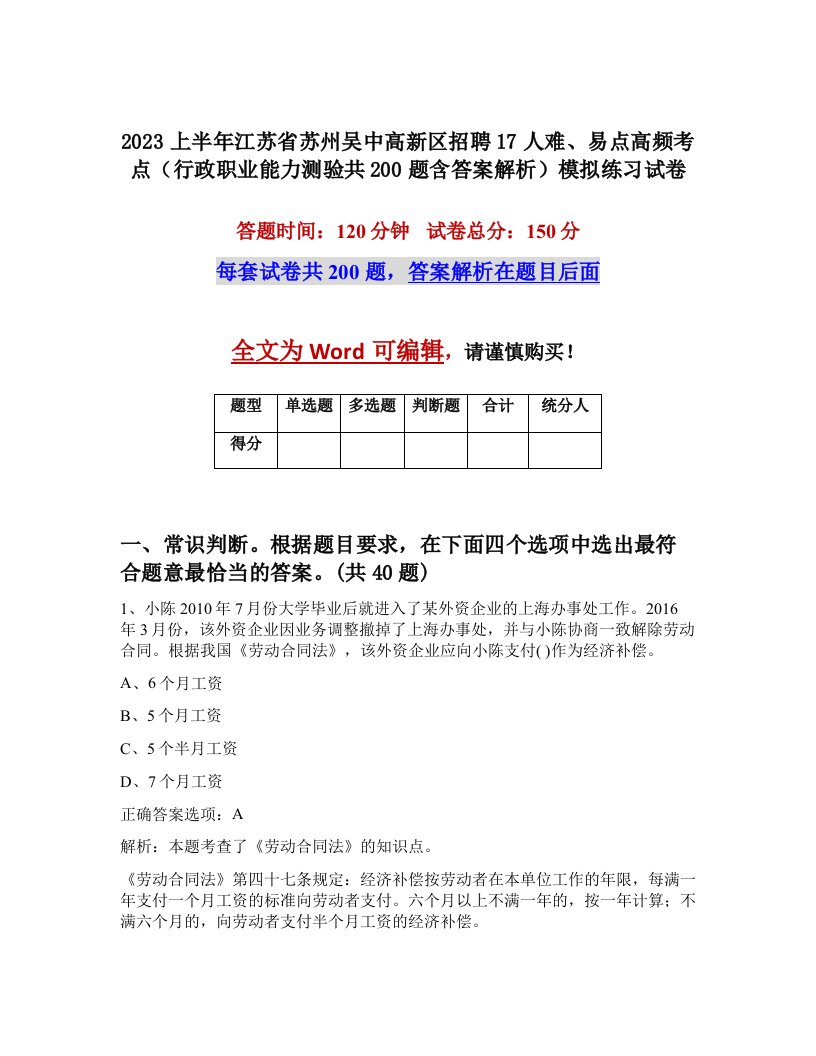 2023上半年江苏省苏州吴中高新区招聘17人难、易点高频考点（行政职业能力测验共200题含答案解析）模拟练习试卷

答题时间：120分钟 试卷总分：150分

每套试卷共200题，答案解析在题目后面

全文为Word可编辑，请谨慎购买！

| 题型 | 单选题 | 多选题 | 判断题 | 合计 | 统分人 |
|---|---|---|---|---|---|
| 得分 | | | | | |

一、常识判断。根据题目要求，在下面四个选项中选出最符合题意最恰当的答案。(共40题)

1、小陈2010年7月份大学毕业后就进入了某外资企业的上海办事处工作。2016年3月份，该外资企业因业务调整撤掉了上海办事处，并与小陈协商一致解除劳动合同。根据我国《劳动合同法》，该外资企业应向小陈支付( )作为经济补偿。

A、6个月工资

B、5个月工资

C、5个半月工资

D、7个月工资

正确答案选项：A

解析：本题考查了《劳动合同法》的知识点。

《劳动合同法》第四十七条规定：经济补偿按劳动者在本单位工作的年限，每满一年支付一个月工资的标准向劳动者支付。六个月以上不满一年的，按一年计算；不满六个月的，向劳动者支付半个月工资的经济补偿。